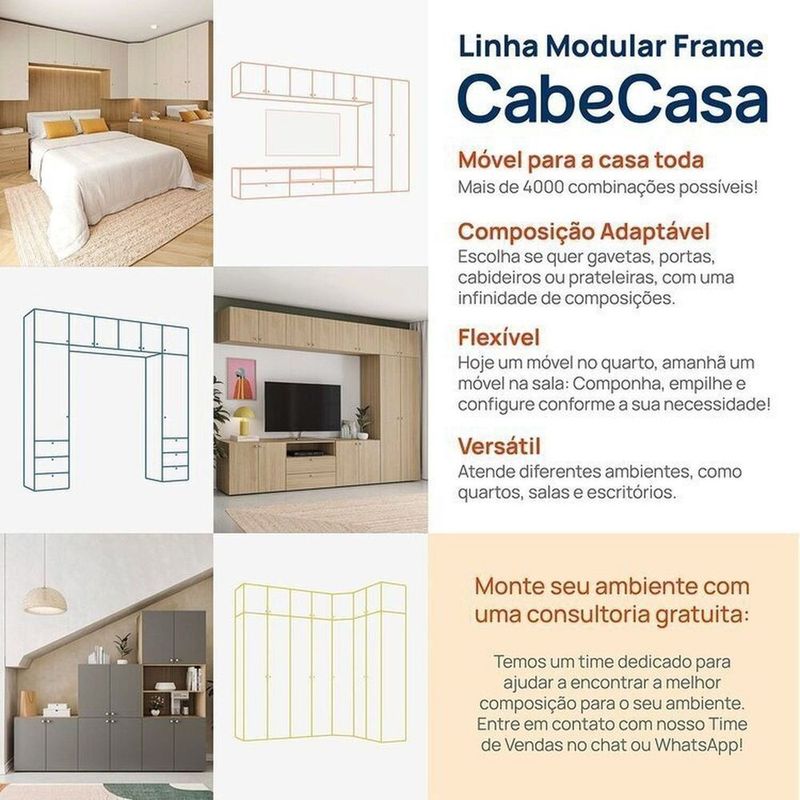 Linha Modular Frame
CabeCasa

Móvel para a casa toda
Mais de 4000 combinações possíveis!

Composição Adaptável
Escolha se quer gavetas, portas, cabideiros ou prateleiras, com uma infinidade de composições.

Flexível
Hoje um móvel no quarto, amanhã um móvel na sala: Componha, empilhe e configure conforme a sua necessidade!

Versátil
Atende diferentes ambientes, como quartos, salas e escritórios.

Monte seu ambiente com uma consultoria gratuita:

Temos um time dedicado para ajudar a encontrar a melhor composição para o seu ambiente. Entre em contato com nosso Time de Vendas no chat ou WhatsApp!